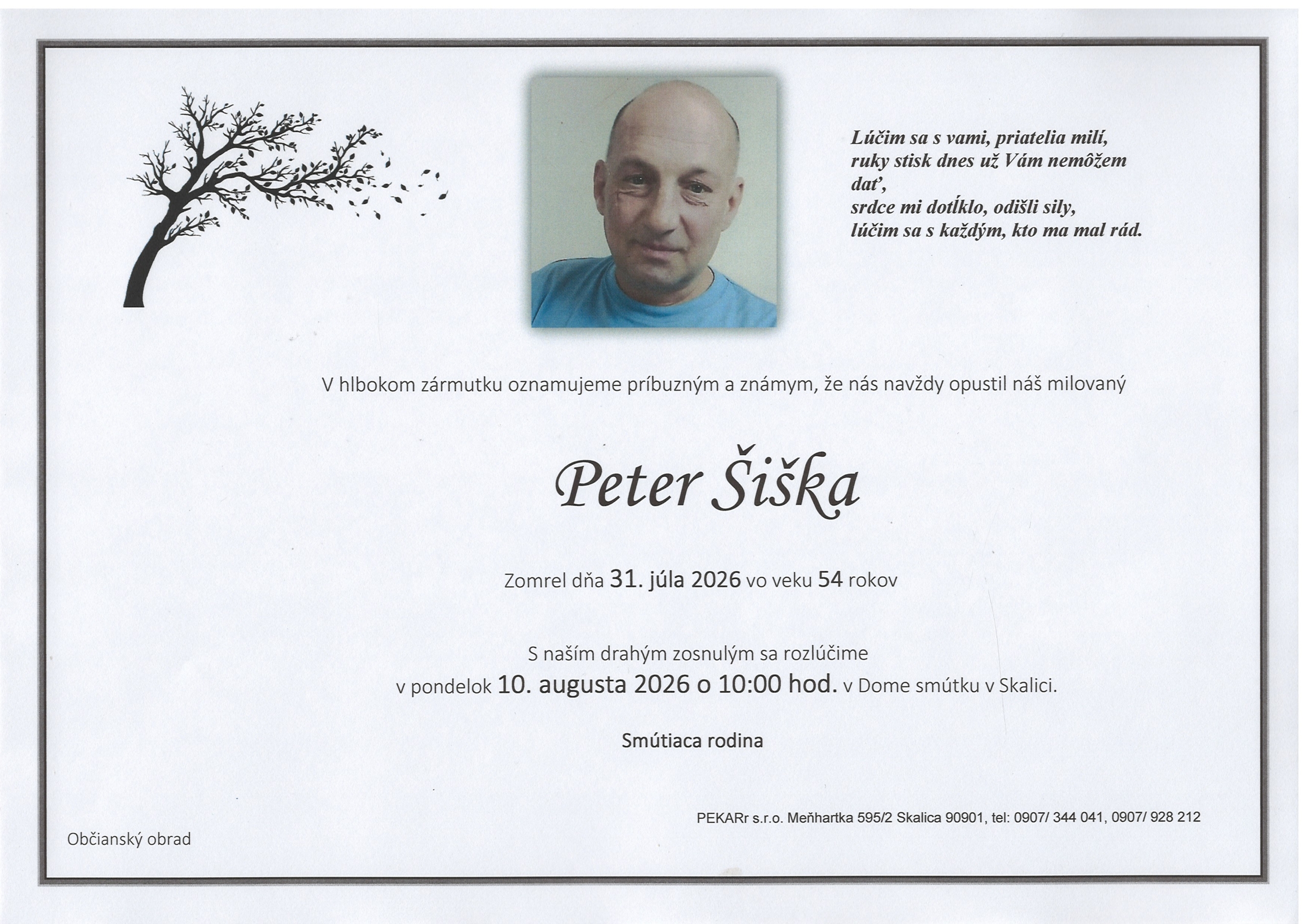 Lúčim sa s vami, priatelia milí,
ruky stisk dnes už Vám nemôžem dať,
srdce mi dotĺklo, odišli sily,
lúčim sa s každým, kto ma mal rád.

V hlbokom zármutku oznamujeme príbuzným a známym, že nás navždy opustil náš milovaný

Peter Šiška

Zomrel dňa 31. júla 2026 vo veku 54 rokov

S naším drahým zosnulým sa rozlúčime
v pondelok 10. augusta 2026 o 10:00 hod. v Dome smútku v Skalici.

Smútiaca rodina

PEKARr s.r.o. Meňhartka 595/2 Skalica 90901, tel: 0907/ 344 041, 0907/ 928 212

Občianský obrad